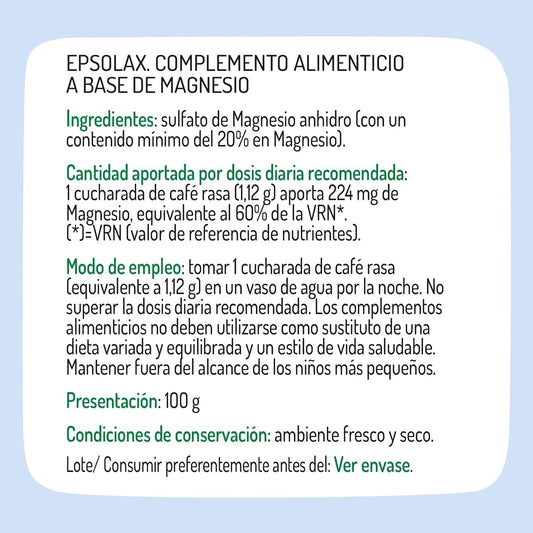 EPSOLAX. COMPLEMENTO ALIMENTICIO A BASE DE MAGNESIO

Ingredientes: sulfato de Magnesio anhidro (con un contenido mínimo del 20% en Magnesio).

Cantidad aportada por dosis diaria recomendada: 1 cucharada de café rasa (1,12 g) aporta 224 mg de Magnesio, equivalente al 60% de la VRN*.
(*)=VRN (valor de referencia de nutrientes).

Modo de empleo: tomar 1 cucharada de café rasa (equivalente a 1,12 g) en un vaso de agua por la noche. No superar la dosis diaria recomendada. Los complementos alimenticios no deben utilizarse como sustituto de una dieta variada y equilibrada y un estilo de vida saludable. Mantener fuera del alcance de los niños más pequeños.

Presentación: 100 g

Condiciones de conservación: ambiente fresco y seco.

Lote/ Consumir preferentemente antes del: Ver envase.